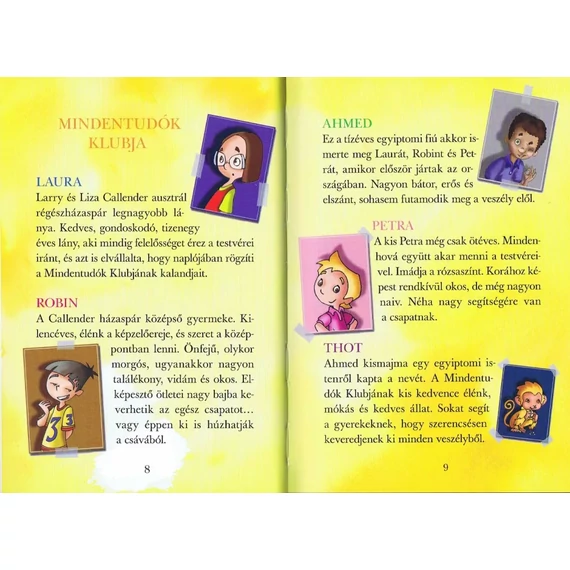 MINDENTUDÓK KLUBJA

LAURA
Larry és Liza Callender ausztrál régészházaspár legnagyobb lánya. Kedves, gondoskodó, tizenegy éves lány, aki mindig felelősséget érez a testvérei iránt, és azt is elvállalta, hogy naplójában rögzíti a Mindentudók Klubjának kalandjait.

ROBIN
A Callender házaspár középső gyermeke. Kilencéves, élénk a képzelőereje, és szeret a középpontban lenni. Önfejű, olykor morgós, ugyanakkor nagyon találékony, vidám és okos. Elképesztő ötletei nagy bajba keverhetik az egész csapatot… vagy éppen ki is húzhatják a csávából.

8

AHMED
Ez a tízéves egyiptomi fiú akkor ismerte meg Laurát, Robint és Petrát, amikor először jártak az országában. Nagyon bátor, erős és elszánt, sohasem futamodik meg a veszély elől.

PETRA
A kis Petra még csak ötéves. Mindenhová együtt akar menni a testvéreivel. Imádja a rózsaszínt. Korához képest rendkívül okos, de még nagyon naiv. Néha nagy segítségére van a csapatnak.

THOT
Ahmed kismajma egy egyiptomi istenről kapta a nevét. A Mindentudók Klubjának kis kedvence élénk, mókás és kedves állat. Sokat segít a gyerekeknek, hogy szerencsésen keveredjenek ki minden veszélyből.

9